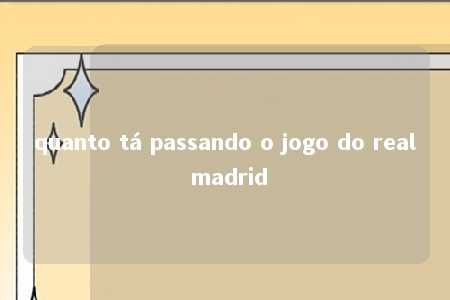 quanto tá passando o jogo do real madrid